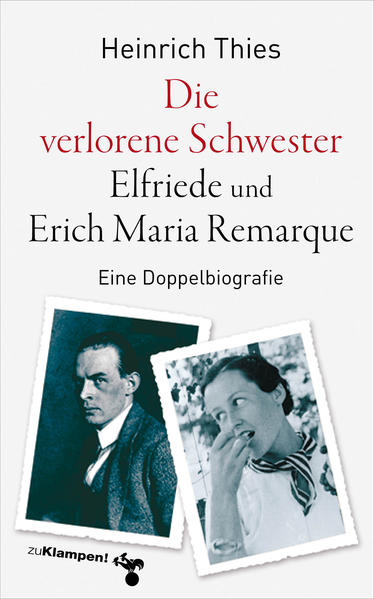 Heinrich Thies

Die verlorene Schwester
Elfriede und Erich Maria Remarque

Eine Doppelbiografie

zuKlampen!